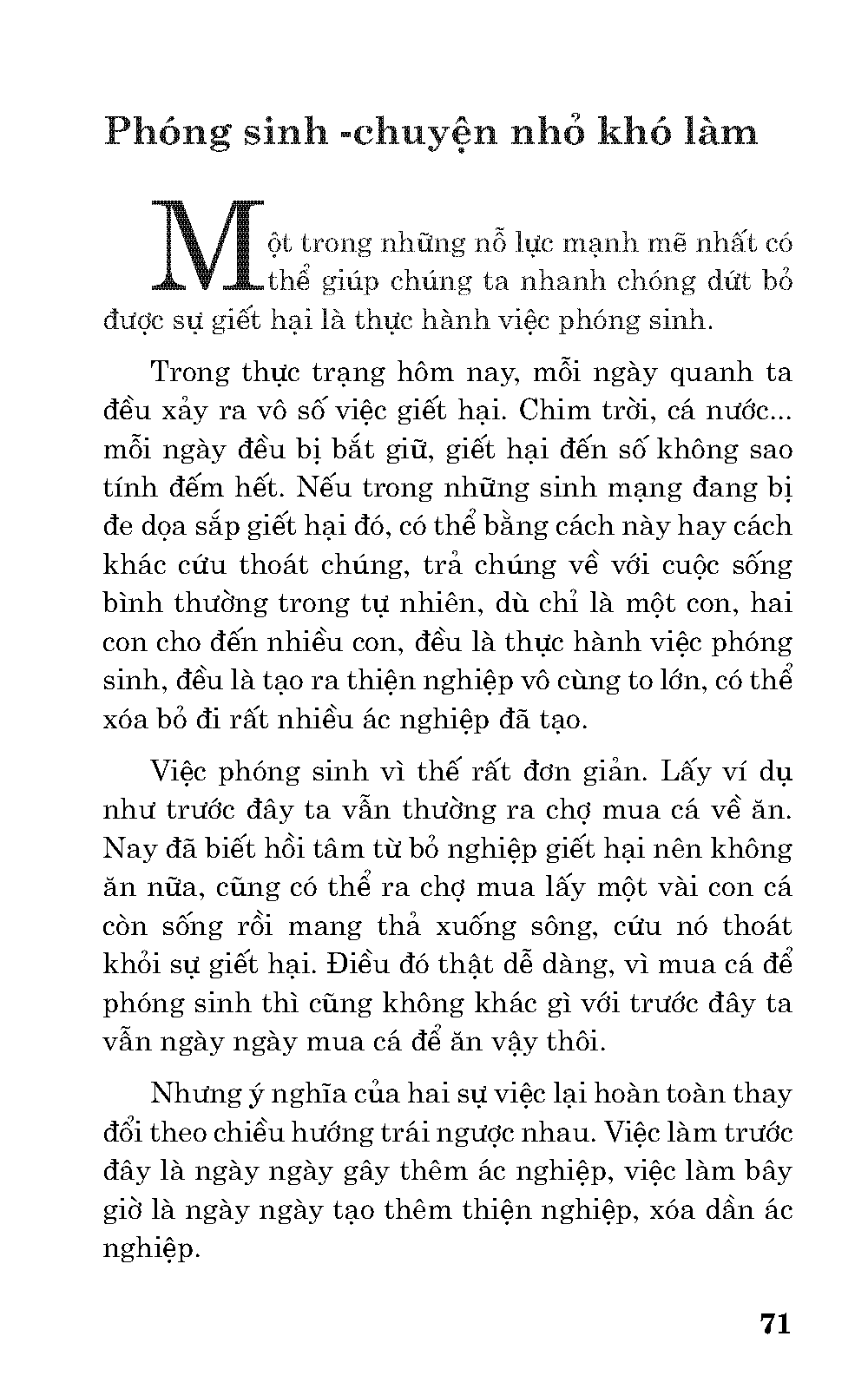 Phóng sinh -chuyện nhỏ khó làm

Một trong những nỗ lực mạnh mẽ nhất có thể giúp chúng ta nhanh chóng dứt bỏ được sự giết hại là thực hành việc phóng sinh.

Trong thực trạng hôm nay, mỗi ngày quanh ta đều xảy ra vô số việc giết hại. Chim trời, cá nước... mỗi ngày đều bị bắt giữ, giết hại đến số không sao tính đếm hết. Nếu trong những sinh mạng đang bị đe dọa sắp giết hại đó, có thể bằng cách này hay cách khác cứu thoát chúng, trả chúng về với cuộc sống bình thường trong tự nhiên, dù chỉ là một con, hai con cho đến nhiều con, đều là thực hành việc phóng sinh, đều là tạo ra thiện nghiệp vô cùng to lớn, có thể xóa bỏ đi rất nhiều ác nghiệp đã tạo.

Việc phóng sinh vì thế rất đơn giản. Lấy ví dụ như trước đây ta vẫn thường ra chợ mua cá về ăn. Nay đã biết hồi tâm từ bỏ nghiệp giết hại nên không ăn nữa, cũng có thể ra chợ mua lấy một vài con cá còn sống rồi mang thả xuống sông, cứu nó thoát khỏi sự giết hại. Điều đó thật dễ dàng, vì mua cá để phóng sinh thì cũng không khác gì với trước đây ta vẫn ngày ngày mua cá để ăn vậy thôi.

Nhưng ý nghĩa của hai sự việc lại hoàn toàn thay đổi theo chiều hướng trái ngược nhau. Việc làm trước đây là ngày ngày gây thêm ác nghiệp, việc làm bây giờ là ngày ngày tạo thêm thiện nghiệp, xóa dần ác nghiệp.

71